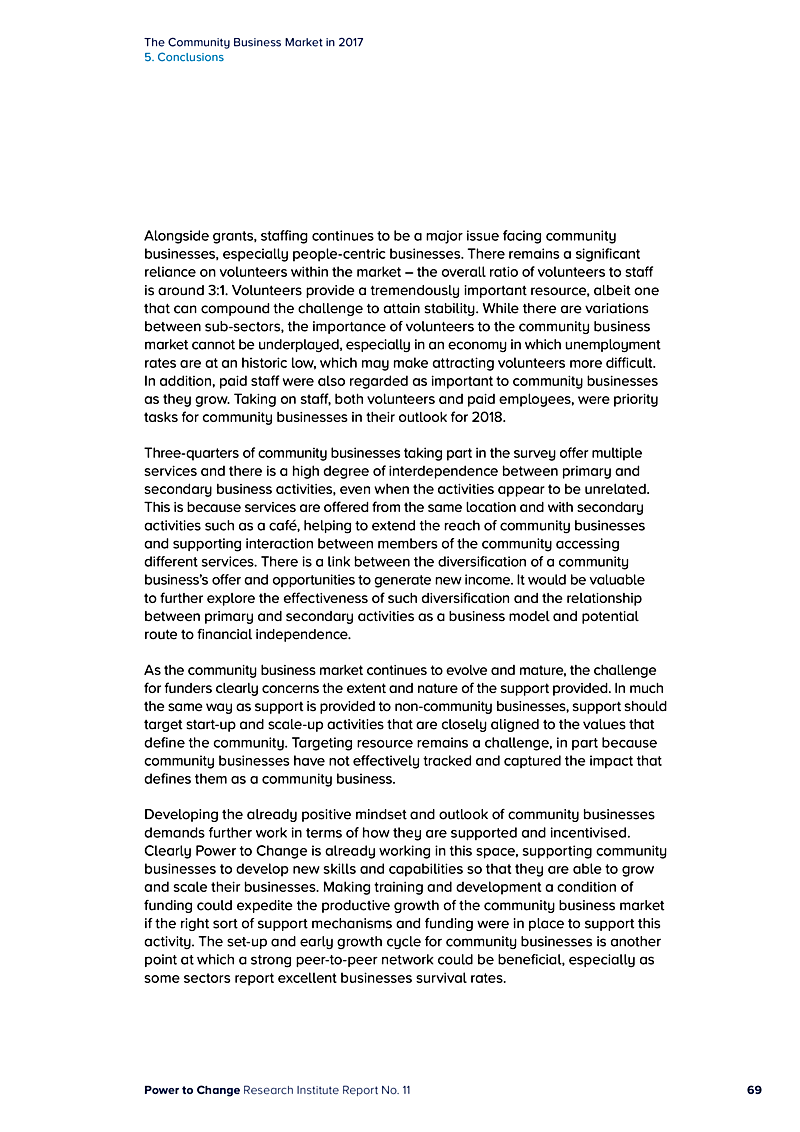 The Community Business Market in 2017
5. Conclusions

Alongside grants, staffing continues to be a major issue facing community businesses, especially people-centric businesses. There remains a significant reliance on volunteers within the market – the overall ratio of volunteers to staff is around 3:1. Volunteers provide a tremendously important resource, albeit one that can compound the challenge to attain stability. While there are variations between sub-sectors, the importance of volunteers to the community business market cannot be underplayed, especially in an economy in which unemployment rates are at an historic low, which may make attracting volunteers more difficult. In addition, paid staff were also regarded as important to community businesses as they grow. Taking on staff, both volunteers and paid employees, were priority tasks for community businesses in their outlook for 2018.

Three-quarters of community businesses taking part in the survey offer multiple services and there is a high degree of interdependence between primary and secondary business activities, even when the activities appear to be unrelated. This is because services are offered from the same location and with secondary activities such as a café, helping to extend the reach of community businesses and supporting interaction between members of the community accessing different services. There is a link between the diversification of a community business's offer and opportunities to generate new income. It would be valuable to further explore the effectiveness of such diversification and the relationship between primary and secondary activities as a business model and potential route to financial independence.

As the community business market continues to evolve and mature, the challenge for funders clearly concerns the extent and nature of the support provided. In much the same way as support is provided to non-community businesses, support should target start-up and scale-up activities that are closely aligned to the values that define the community. Targeting resource remains a challenge, in part because community businesses have not effectively tracked and captured the impact that defines them as a community business.

Developing the already positive mindset and outlook of community businesses demands further work in terms of how they are supported and incentivised. Clearly Power to Change is already working in this space, supporting community businesses to develop new skills and capabilities so that they are able to grow and scale their businesses. Making training and development a condition of funding could expedite the productive growth of the community business market if the right sort of support mechanisms and funding were in place to support this activity. The set-up and early growth cycle for community businesses is another point at which a strong peer-to-peer network could be beneficial, especially as some sectors report excellent businesses survival rates.

Power to Change Research Institute Report No. 11 69